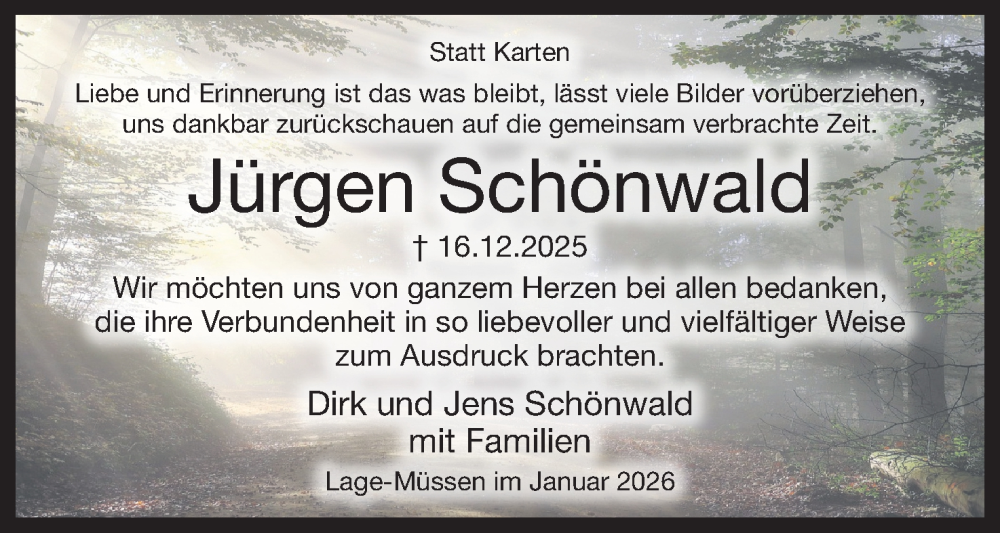 Statt Karten

Liebe und Erinnerung ist das was bleibt, lässt viele Bilder vorüberziehen, uns dankbar zurückschauen auf die gemeinsam verbrachte Zeit.

Jürgen Schönwald

† 16.12.2025

Wir möchten uns von ganzem Herzen bei allen bedanken, die ihre Verbundenheit in so liebevoller und vielfältiger Weise zum Ausdruck brachten.

Dirk und Jens Schönwald
mit Familien

Lage-Müssen im Januar 2026